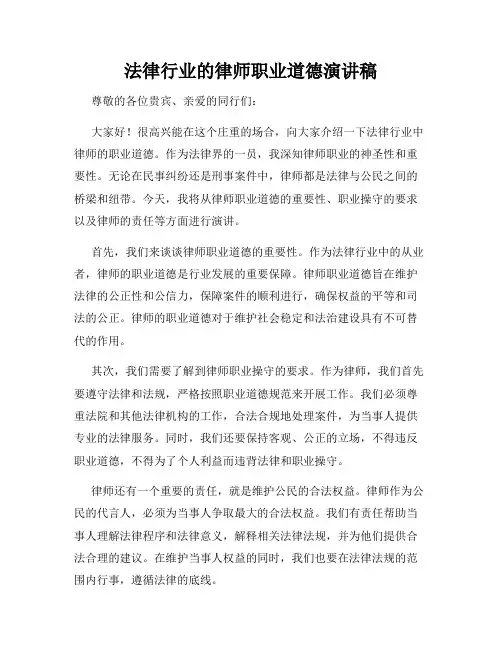 法律行业的律师职业道德演讲稿

尊敬的各位贵宾、亲爱的同行们：

大家好！很高兴能在这个庄重的场合，向大家介绍一下法律行业中律师的职业道德。作为法律界的一员，我深知律师职业的神圣性和重要性。无论在民事纠纷还是刑事案件中，律师都是法律与公民之间的桥梁和纽带。今天，我将从律师职业道德的重要性、职业操守的要求以及律师的责任等方面进行演讲。

首先，我们来谈谈律师职业道德的重要性。作为法律行业中的从业者，律师的职业道德是行业发展的重要保障。律师职业道德旨在维护法律的公正性和公信力，保障案件的顺利进行，确保权益的平等和司法的公正。律师的职业道德对于维护社会稳定和法治建设具有不可替代的作用。

其次，我们需要了解到律师职业操守的要求。作为律师，我们首先要遵守法律和法规，严格按照职业道德规范来开展工作。我们必须尊重法院和其他法律机构的工作，合法合规地处理案件，为当事人提供专业的法律服务。同时，我们还要保持客观、公正的立场，不得违反职业道德，不得为了个人利益而违背法律和职业操守。

律师还有一个重要的责任，就是维护公民的合法权益。律师作为公民的代言人，必须为当事人争取最大的合法权益。我们有责任帮助当事人理解法律程序和法律意义，解释相关法律法规，并为他们提供合法合理的建议。在维护当事人权益的同时，我们也要在法律法规的范围内行事，遵循法律的底线。